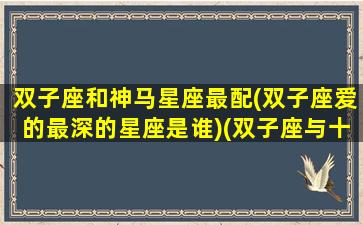 双子座和神马星座最配(双子座爱的最深的星座是谁)(双子座与十